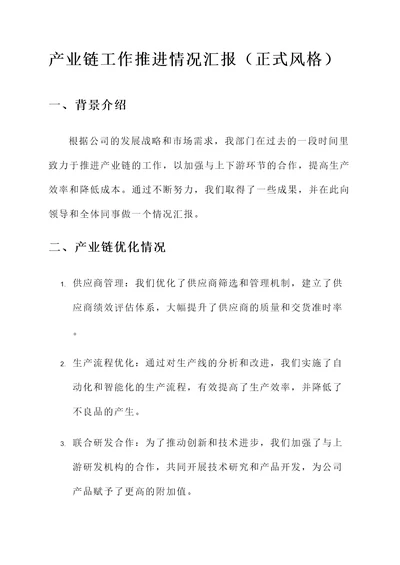 产业链工作推进情况汇报（正式风格）

一、背景介绍

根据公司的发展战略和市场需求，我部门在过去的一段时间里致力于推进产业链的工作，以加强与上下游环节的合作，提高生产效率和降低成本。通过不断努力，我们取得了一些成果，并在此向领导和全体同事做一个情况汇报。

二、产业链优化情况

1. 供应商管理：我们优化了供应商筛选和管理机制，建立了供应商绩效评估体系，大幅提升了供应商的质量和交货准时率。

2. 生产流程优化：通过对生产线的分析和改进，我们实施了自动化和智能化的生产流程，有效提高了生产效率，并降低了不良品的产生。

3. 联合研发合作：为了推动创新和技术进步，我们加强了与上游研发机构的合作，共同开展技术研究和产品开发，为公司产品赋予了更高的附加值。